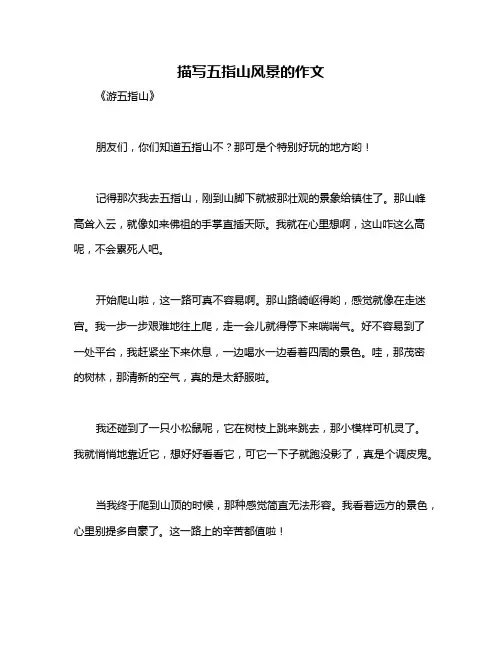 描写五指山风景的作文

《游五指山》

朋友们，你们知道五指山不？那可是个特别好玩的地方哟！

记得那次我去五指山，刚到山脚下就被那壮观的景象给镇住了。那山峰高耸入云，就像如来佛祖的手掌直插天际。我就在心里想啊，这山咋这么高呢，不会累死人吧。

开始爬山啦，这一路可真不容易啊。那山路崎岖得哟，感觉就像在走迷宫。我一步一步艰难地往上爬，走一会儿就得停下来喘喘气。好不容易到了一处平台，我赶紧坐下来休息，一边喝水一边看着四周的景色。哇，那茂密的树林，那清新的空气，真的是太舒服啦。

我还碰到了一只小松鼠呢，它在树枝上跳来跳去，那小模样可机灵了。我就悄悄地靠近它，想好好看看它，可它一下子就跑没影了，真是个调皮鬼。

当我终于爬到山顶的时候，那种感觉简直无法形容。我看着远方的景色，心里别提多自豪了。这一路上的辛苦都值啦！